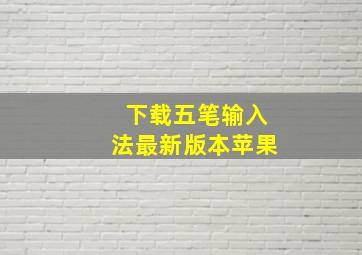 下载五笔输入法最新版本苹果